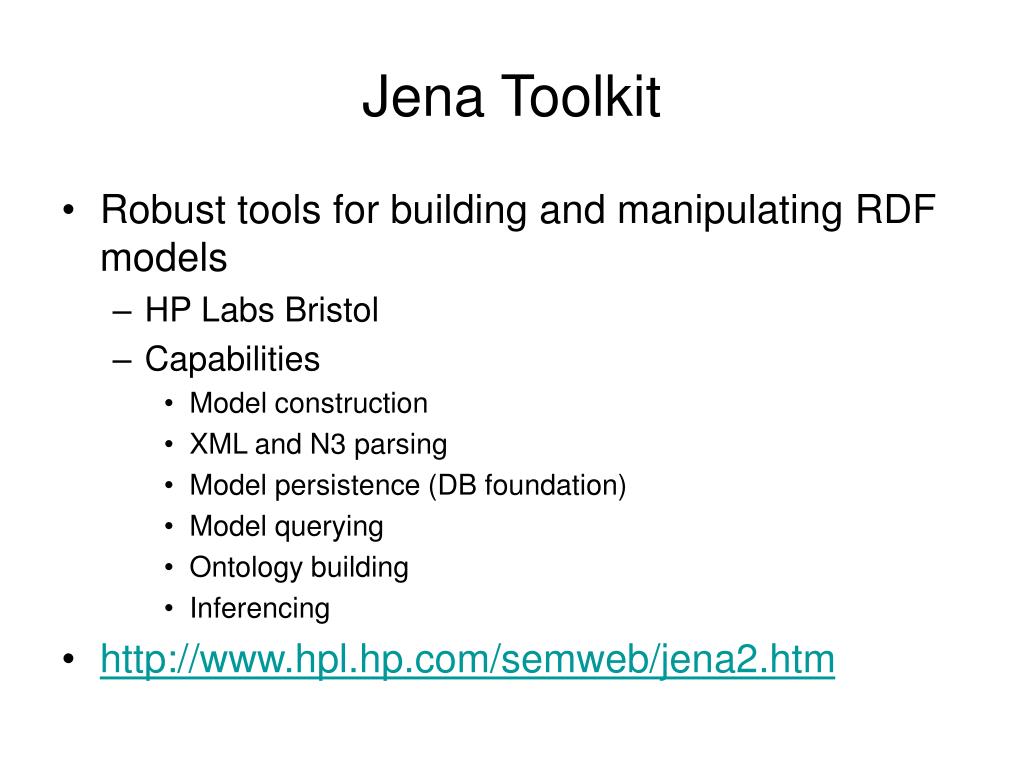 Jena Toolkit

• Robust tools for building and manipulating RDF models
– HP Labs Bristol
– Capabilities
• Model construction
• XML and N3 parsing
• Model persistence (DB foundation)
• Model querying
• Ontology building
• Inferencing
• http://www.hpl.hp.com/semweb/jena2.htm